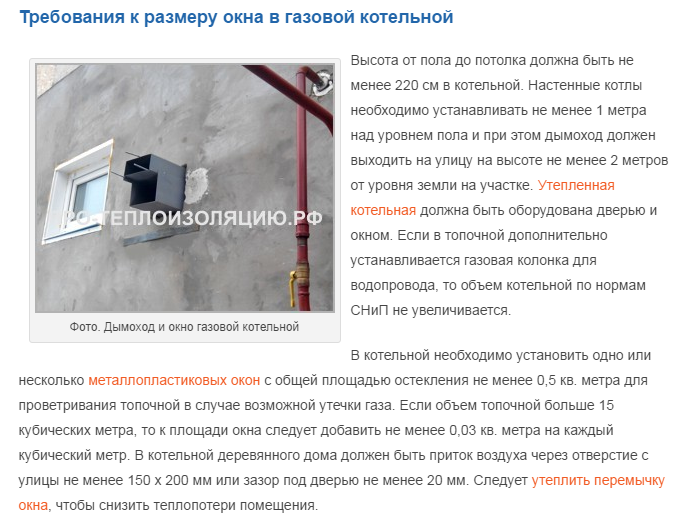 Требования к размеру окна в газовой котельной

РО-ТЕПЛОИЗОЛЯЦИЮ.РФ

Фото. Дымоход и окно газовой котельной

Высота от пола до потолка должна быть не менее 220 см в котельной. Настенные котлы необходимо устанавливать не менее 1 метра над уровнем пола и при этом дымоход должен выходить на улицу на высоте не менее 2 метров от уровня земли на участке. Утепленная котельная должна быть оборудована дверью и окном. Если в топочной дополнительно устанавливается газовая колонка для водопровода, то объем котельной по нормам СНиП не увеличивается.

В котельной необходимо установить одно или несколько металлопластиковых окон с общей площадью остекления не менее 0,5 кв. метра для проветривания топочной в случае возможной утечки газа. Если объем топочной больше 15 кубических метра, то к площади окна следует добавить не менее 0,03 кв. метра на каждый кубический метр. В котельной деревянного дома должен быть приток воздуха через отверстие с улицы не менее 150 х 200 мм или зазор под дверью не менее 20 мм. Следует утеплить перемычку окна, чтобы снизить теплопотери помещения.